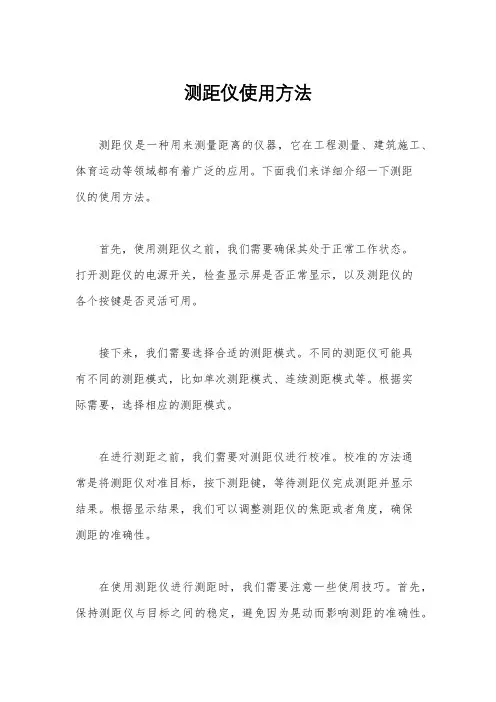 测距仪使用方法

测距仪是一种用来测量距离的仪器，它在工程测量、建筑施工、体育运动等领域都有着广泛的应用。下面我们来详细介绍一下测距仪的使用方法。

首先，使用测距仪之前，我们需要确保其处于正常工作状态。打开测距仪的电源开关，检查显示屏是否正常显示，以及测距仪的各个按键是否灵活可用。

接下来，我们需要选择合适的测距模式。不同的测距仪可能具有不同的测距模式，比如单次测距模式、连续测距模式等。根据实际需要，选择相应的测距模式。

在进行测距之前，我们需要对测距仪进行校准。校准的方法通常是将测距仪对准目标，按下测距键，等待测距仪完成测距并显示结果。根据显示结果，我们可以调整测距仪的焦距或者角度，确保测距的准确性。

在使用测距仪进行测距时，我们需要注意一些使用技巧。首先，保持测距仪与目标之间的稳定，避免因为晃动而影响测距的准确性。